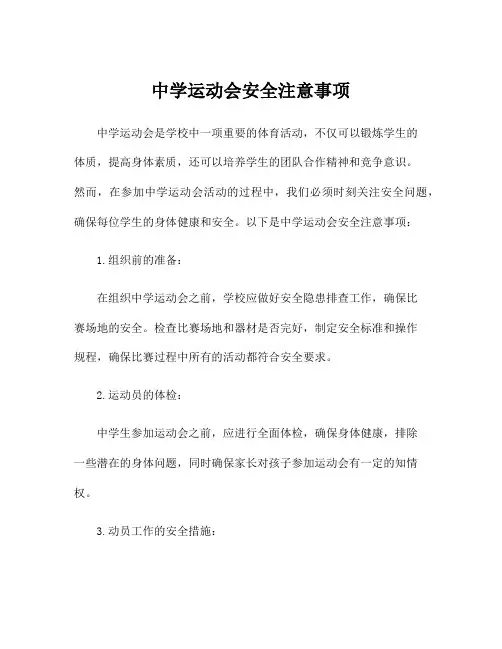 中学运动会安全注意事项

中学运动会是学校中一项重要的体育活动，不仅可以锻炼学生的体质，提高身体素质，还可以培养学生的团队合作精神和竞争意识。然而，在参加中学运动会活动的过程中，我们必须时刻关注安全问题，确保每位学生的身体健康和安全。以下是中学运动会安全注意事项：

1. 组织前的准备：

在组织中学运动会之前，学校应做好安全隐患排查工作，确保比赛场地的安全。检查比赛场地和器材是否完好，制定安全标准和操作规程，确保比赛过程中所有的活动都符合安全要求。

2. 运动员的体检：

中学生参加运动会之前，应进行全面体检，确保身体健康，排除一些潜在的身体问题，同时确保家长对孩子参加运动会有一定的知情权。

3. 动员工作的安全措施：